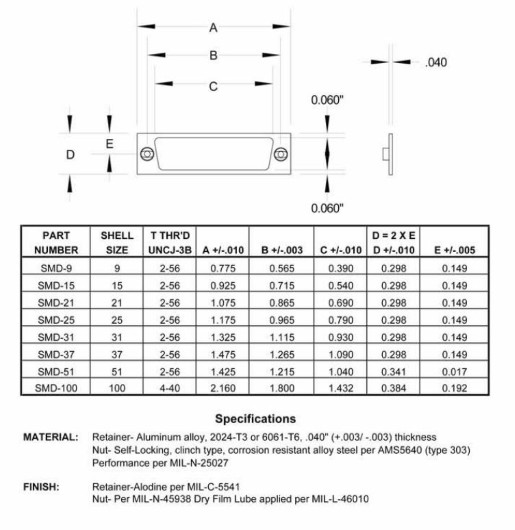 A

B

C

.040

0.060"

D

E

0.060"

| PART NUMBER | SHELL SIZE | T THR'D UNCJ-3B | A +/-.010 | B +/-.003 | C +/-.010 | D = 2 X E D +/-.010 | E +/-.005 |
|---|---|---|---|---|---|---|---|
| SMD-9 | 9 | 2-56 | 0.775 | 0.565 | 0.390 | 0.298 | 0.149 |
| SMD-15 | 15 | 2-56 | 0.925 | 0.715 | 0.540 | 0.298 | 0.149 |
| SMD-21 | 21 | 2-56 | 1.075 | 0.865 | 0.690 | 0.298 | 0.149 |
| SMD-25 | 25 | 2-56 | 1.175 | 0.965 | 0.790 | 0.298 | 0.149 |
| SMD-31 | 31 | 2-56 | 1.325 | 1.115 | 0.930 | 0.298 | 0.149 |
| SMD-37 | 37 | 2-56 | 1.475 | 1.265 | 1.090 | 0.298 | 0.149 |
| SMD-51 | 51 | 2-56 | 1.425 | 1.215 | 1.040 | 0.341 | 0.017 |
| SMD-100 | 100 | 4-40 | 2.160 | 1.800 | 1.432 | 0.384 | 0.192 |

Specifications

MATERIAL: Retainer- Aluminum alloy, 2024-T3 or 6061-T6, .040" (+.003/ -.003) thickness
Nut- Self-Locking, clinch type, corrosion resistant alloy steel per AMS5640 (type 303)
Performance per MIL-N-25027

FINISH: Retainer-Alodine per MIL-C-5541
Nut- Per MIL-N-45938 Dry Film Lube applied per MIL-L-46010